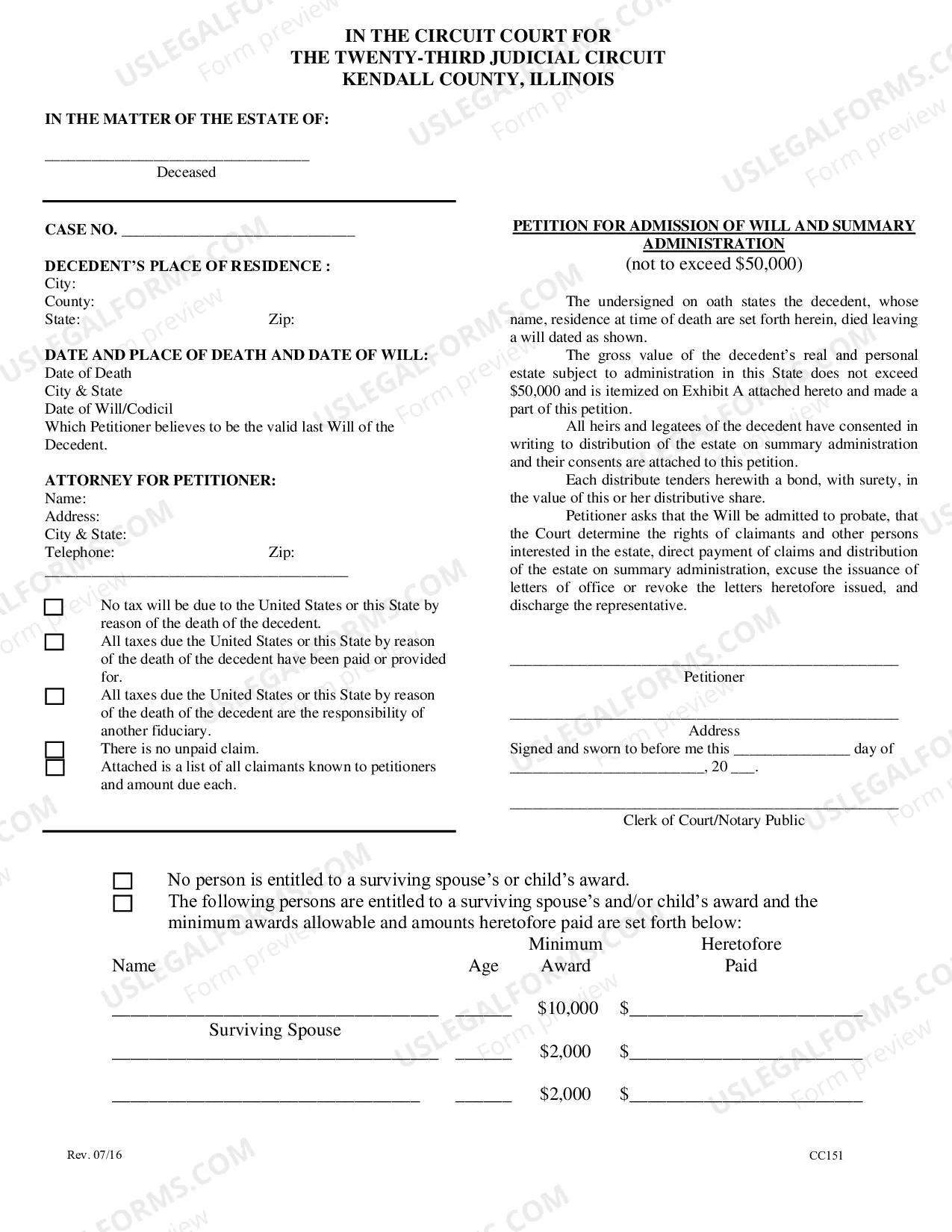 IN THE CIRCUIT COURT FOR
THE TWENTY-THIRD JUDICIAL CIRCUIT
KENDALL COUNTY, ILLINOIS

IN THE MATTER OF THE ESTATE OF:

____
Deceased

CASE NO. ____

DECEDENT'S PLACE OF RESIDENCE :
City:
County:
State: Zip:

DATE AND PLACE OF DEATH AND DATE OF WILL:
Date of Death
City & State
Date of Will/Codicil
Which Petitioner believes to be the valid last Will of the Decedent.

ATTORNEY FOR PETITIONER:
Name:
Address:
City & State:
Telephone: Zip:
____

☐ No tax will be due to the United States or this State by reason of the death of the decedent.
☐ All taxes due the United States or this State by reason of the death of the decedent have been paid or provided for.
☐ All taxes due the United States or this State by reason of the death of the decedent are the responsibility of another fiduciary.
☐ There is no unpaid claim.
☐ Attached is a list of all claimants known to petitioners and amount due each.

PETITION FOR ADMISSION OF WILL AND SUMMARY ADMINISTRATION
(not to exceed $50,000)

The undersigned on oath states the decedent, whose name, residence at time of death are set forth herein, died leaving a will dated as shown.

The gross value of the decedent's real and personal estate subject to administration in this State does not exceed $50,000 and is itemized on Exhibit A attached hereto and made a part of this petition.

All heirs and legatees of the decedent have consented in writing to distribution of the estate on summary administration and their consents are attached to this petition.

Each distribute tenders herewith a bond, with surety, in the value of this or her distributive share.

Petitioner asks that the Will be admitted to probate, that the Court determine the rights of claimants and other persons interested in the estate, direct payment of claims and distribution of the estate on summary administration, excuse the issuance of letters of office or revoke the letters heretofore issued, and discharge the representative.

____
Petitioner

____
Address
Signed and sworn to before me this ____ day of ____, 20 ____.

____
Clerk of Court/Notary Public

☐ No person is entitled to a surviving spouse's or child's award.
☐ The following persons are entitled to a surviving spouse's and/or child's award and the minimum awards allowable and amounts heretofore paid are set forth below:

Name Age Minimum Award Heretofore Paid

____ ____ $10,000 $____
Surviving Spouse
____ ____ $2,000 $____

____ ____ $2,000 $____

Rev. 07/16 CC151

USLEGALFORMS.COM Form preview